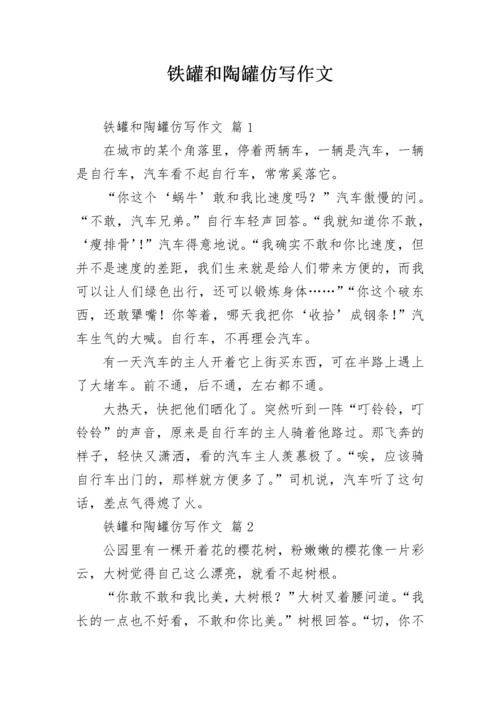 铁罐和陶罐仿写作文

铁罐和陶罐仿写作文 篇1

在城市的某个角落里，停着两辆车，一辆是汽车，一辆是自行车，汽车看不起自行车，常常奚落它。

“你这个‘蜗牛’敢和我比速度吗？”汽车傲慢的问。“不敢，汽车兄弟。”自行车轻声回答。“我就知道你不敢，‘瘦排骨’！”汽车得意地说。“我确实不敢和你比速度，但并不是速度的差距，我们生来就是给人们带来方便的，而我可以让人们绿色出行，还可以锻炼身体……”“你这个破东西，还敢犟嘴！你等着，哪天我把你‘收拾’成钢条！”汽车生气的大喊。自行车，不再理会汽车。

有一天汽车的主人开着它上街买东西，可在半路上遇上了大堵车。前不通，后不通，左右都不通。

大热天，快把他们晒化了。突然听到一阵“叮铃铃，叮铃铃”的声音，原来是自行车的主人骑着他路过。那飞奔的样子，轻快又潇洒，看的汽车主人羡慕极了。“唉，应该骑自行车出门的，那样就方便多了。”司机说，汽车听了这句话，差点气得熄了火。

铁罐和陶罐仿写作文 篇2

公园里有一棵开着花的樱花树，粉嫩嫩的樱花像一片彩云，大树觉得自己这么漂亮，就看不起树根。

“你敢不敢和我比美，大树根？”大树叉着腰问道。“我长的一点也不好看，不敢和你比美。”树根回答。“切，你不